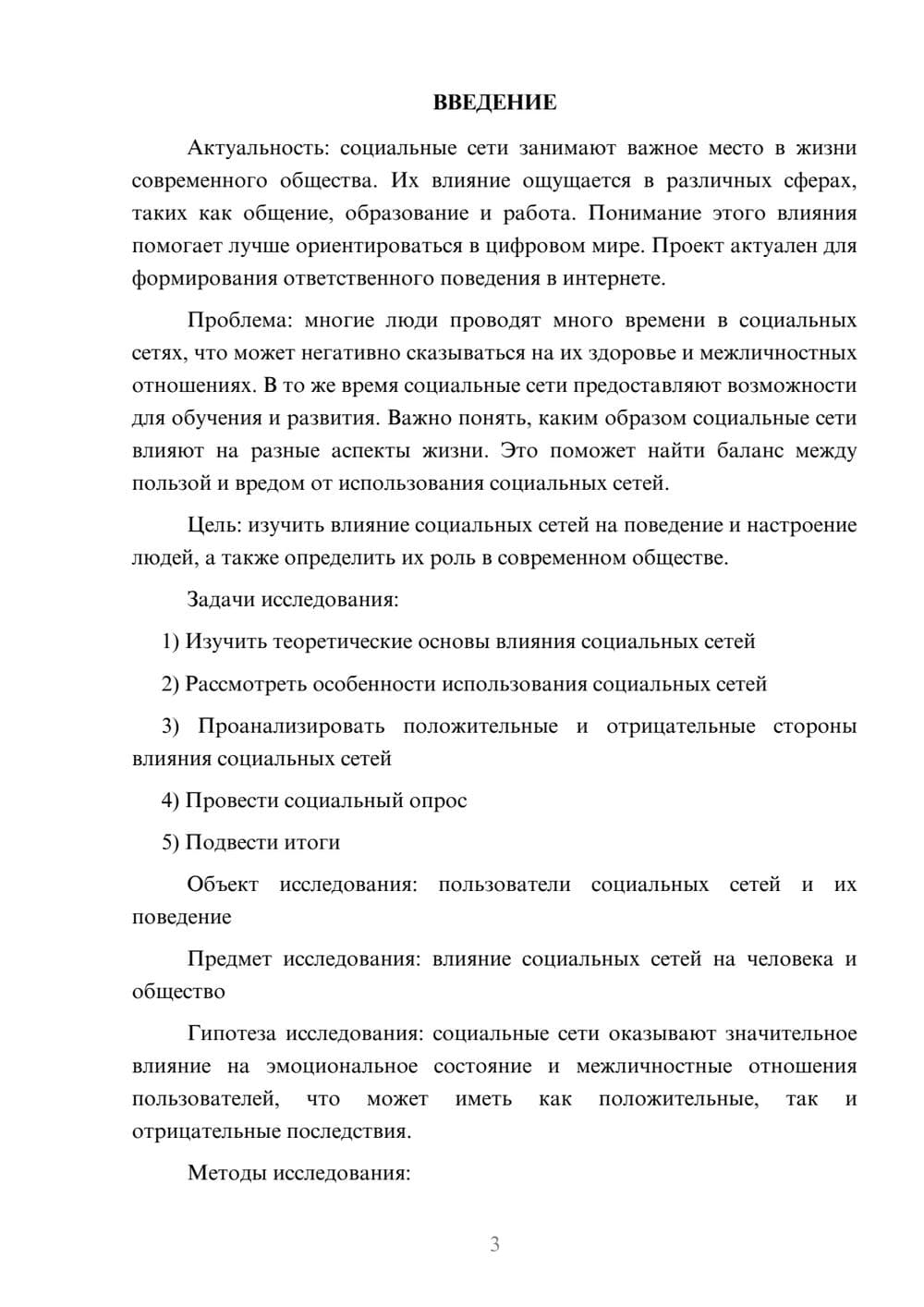 ВВЕДЕНИЕ

Актуальность: социальные сети занимают важное место в жизни современного общества. Их влияние ощущается в различных сферах, таких как общение, образование и работа. Понимание этого влияния помогает лучше ориентироваться в цифровом мире. Проект актуален для формирования ответственного поведения в интернете.

Проблема: многие люди проводят много времени в социальных сетях, что может негативно сказываться на их здоровье и межличностных отношениях. В то же время социальные сети предоставляют возможности для обучения и развития. Важно понять, каким образом социальные сети влияют на разные аспекты жизни. Это поможет найти баланс между пользой и вредом от использования социальных сетей.

Цель: изучить влияние социальных сетей на поведение и настроение людей, а также определить их роль в современном обществе.

Задачи исследования:

1) Изучить теоретические основы влияния социальных сетей

2) Рассмотреть особенности использования социальных сетей

3) Проанализировать положительные и отрицательные стороны влияния социальных сетей

4) Провести социальный опрос

5) Подвести итоги

Объект исследования: пользователи социальных сетей и их поведение

Предмет исследования: влияние социальных сетей на человека и общество

Гипотеза исследования: социальные сети оказывают значительное влияние на эмоциональное состояние и межличностные отношения пользователей, что может иметь как положительные, так и отрицательные последствия.

Методы исследования:

3